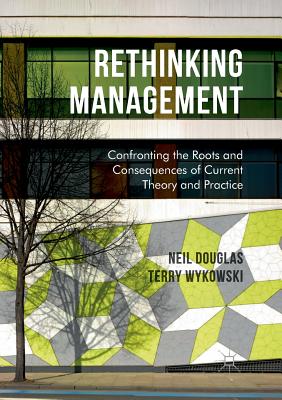 RETHINKING MANAGEMENT

Confronting the Roots and Consequences of Current Theory and Practice

NEIL DOUGLAS
TERRY WYKOWSKI